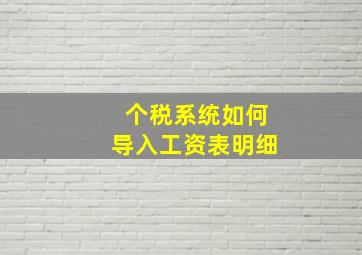 个税系统如何
导入工资表明细